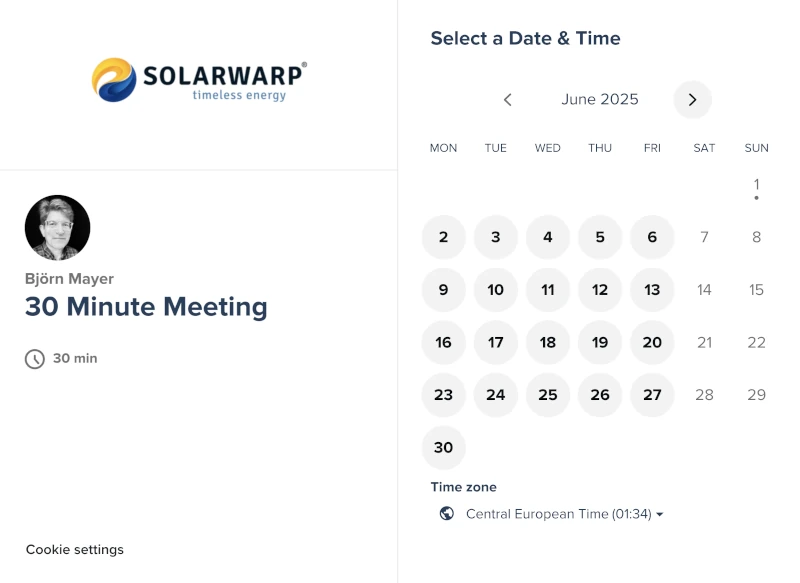 SOLARWARP®
timeless energy

Björn Mayer
30 Minute Meeting

30 min

Cookie settings

Select a Date & Time

June 2025

| MON | TUE | WED | THU | FRI | SAT | SUN |
|---|---|---|---|---|---|---|
| | | | | | | 1 |
| 2 | 3 | 4 | 5 | 6 | 7 | 8 |
| 9 | 10 | 11 | 12 | 13 | 14 | 15 |
| 16 | 17 | 18 | 19 | 20 | 21 | 22 |
| 23 | 24 | 25 | 26 | 27 | 28 | 29 |
| 30 | | | | | | |

Time zone
Central European Time (01:34)